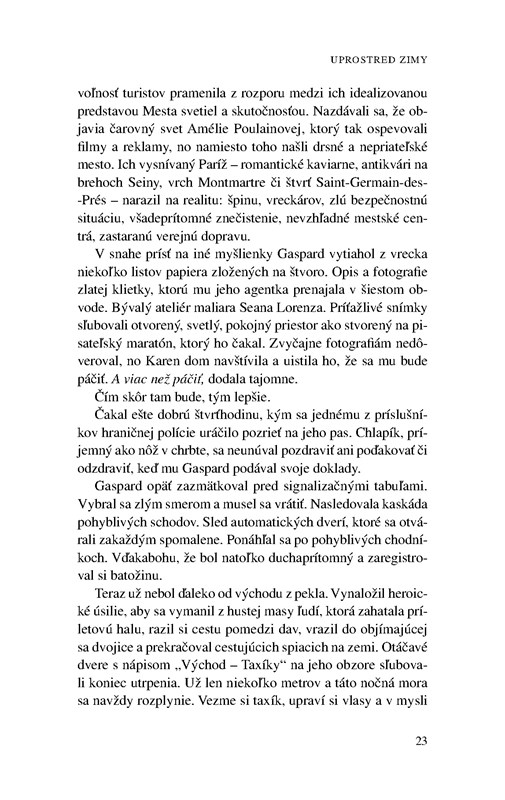 UPROSTRED ZIMY

voľnosť turistov pramenila z rozporu medzi ich idealizovanou predstavou Mesta svetiel a skutočnosťou. Nazdávali sa, že objavia čarovný svet Amélie Poulainovej, ktorý tak ospevovali filmy a reklamy, no namiesto toho našli drsné a nepriateľské mesto. Ich vysnívaný Paríž – romantické kaviarne, antikvári na brehoch Seiny, vrch Montmartre či štvrť Saint-Germain-des-Prés – narazil na realitu: špinu, vreckárov, zlú bezpečnostnú situáciu, všadeprítomné znečistenie, nevzhľadné mestské centrá, zastaranú verejnú dopravu.

V snahe prísť na iné myšlienky Gaspard vytiahol z vrecka niekoľko listov papiera zložených na štvoro. Opis a fotografie zlatej klietky, ktorú mu jeho agentka prenajala v šiestom obvode. Bývalý ateliér maliara Seana Lorenza. Príťažlivé snímky sľubovali otvorený, svetlý, pokojný priestor ako stvorený na pisateľský maratón, ktorý ho čakal. Zvyčajne fotografiám nedôveroval, no Karen dom navštívila a uistila ho, že sa mu bude páčiť. A viac než páčiť, dodala tajomne.

Čím skôr tam bude, tým lepšie.

Čakal ešte dobrú štvrťhodinu, kým sa jednému z príslušníkov hraničnej polície uráčilo pozrieť na jeho pas. Chlapík, príjemný ako nôž v chrbte, sa neunúval pozdraviť ani poďakovať či odzdraviť, keď mu Gaspard podával svoje doklady.

Gaspard opäť zazmätkoval pred signalizačnými tabuľami. Vybral sa zlým smerom a musel sa vrátiť. Nasledovala kaskáda pohyblivých schodov. Sled automatických dverí, ktoré sa otvárali zakaždým spomalene. Ponáhľal sa po pohyblivých chodníkoch. Vďakabohu, že bol natoľko duchaprítomný a zaregistroval si batožinu.

Teraz už nebol ďaleko od východu z pekla. Vynaložil heroické úsilie, aby sa vymanil z hustej masy ľudí, ktorá zahatala príletovú halu, razil si cestu pomedzi dav, vrazil do objímajúcej sa dvojice a prekračoval cestujúcich spiacich na zemi. Otáčavé dvere s nápisom „Východ – Taxíky“ na jeho obzore sľubovali koniec utrpenia. Už len niekoľko metrov a táto nočná mora sa navždy rozplynie. Vezme si taxík, upraví si vlasy a v mysli

23